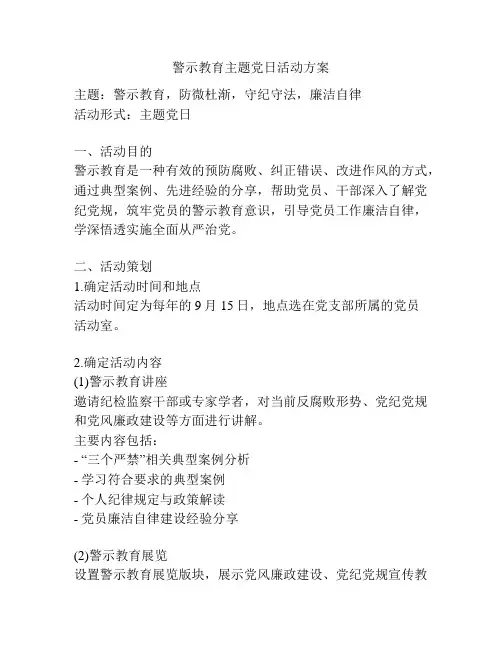 警示教育主题党日活动方案

主题：警示教育，防微杜渐，守纪守法，廉洁自律
活动形式：主题党日

一、活动目的
警示教育是一种有效的预防腐败、纠正错误、改进作风的方式，通过典型案例、先进经验的分享，帮助党员、干部深入了解党纪党规，筑牢党员的警示教育意识，引导党员工作廉洁自律，学深悟透实施全面从严治党。

二、活动策划
1.确定活动时间和地点
活动时间定为每年的 9 月 15 日，地点选在党支部所属的党员活动室。

2.确定活动内容
(1)警示教育讲座
邀请纪检监察干部或专家学者，对当前反腐败形势、党纪党规和党风廉政建设等方面进行讲解。
主要内容包括：
- “三个严禁”相关典型案例分析
- 学习符合要求的典型案例
- 个人纪律规定与政策解读
- 党员廉洁自律建设经验分享

(2)警示教育展览
设置警示教育展览版块，展示党风廉政建设、党纪党规宣传教